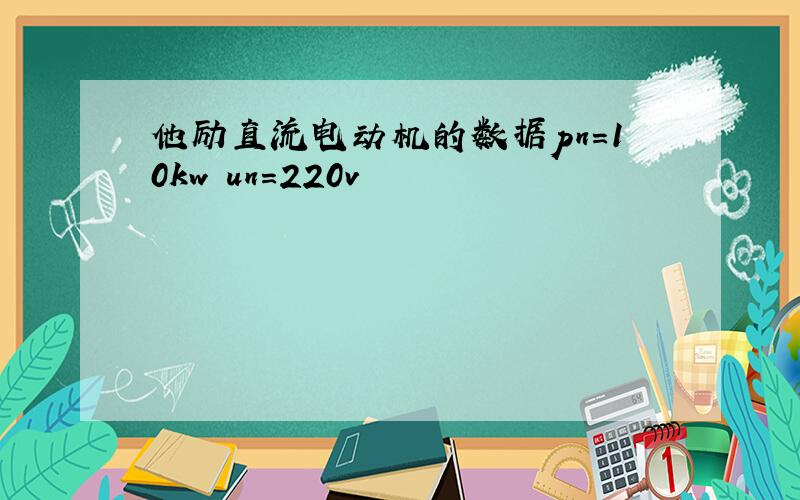 他励直流电动机的数据pn=10kw un=220v